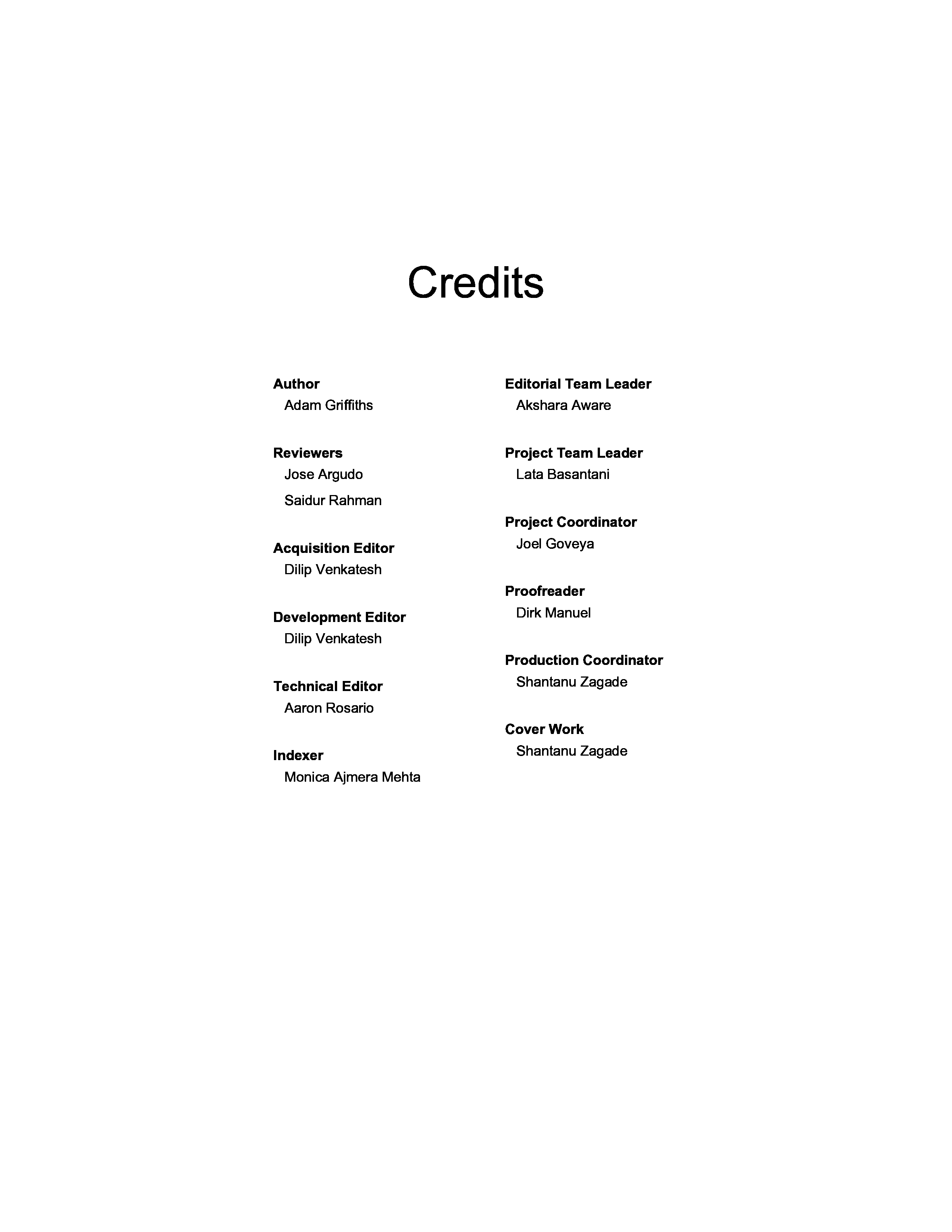 Credits

Author
Adam Griffiths

Reviewers
Jose Argudo
Saidur Rahman

Acquisition Editor
Dilip Venkatesh

Development Editor
Dilip Venkatesh

Technical Editor
Aaron Rosario

Indexer
Monica Ajmera Mehta

Editorial Team Leader
Akshara Aware

Project Team Leader
Lata Basantani

Project Coordinator
Joel Goveya

Proofreader
Dirk Manuel

Production Coordinator
Shantanu Zagade

Cover Work
Shantanu Zagade